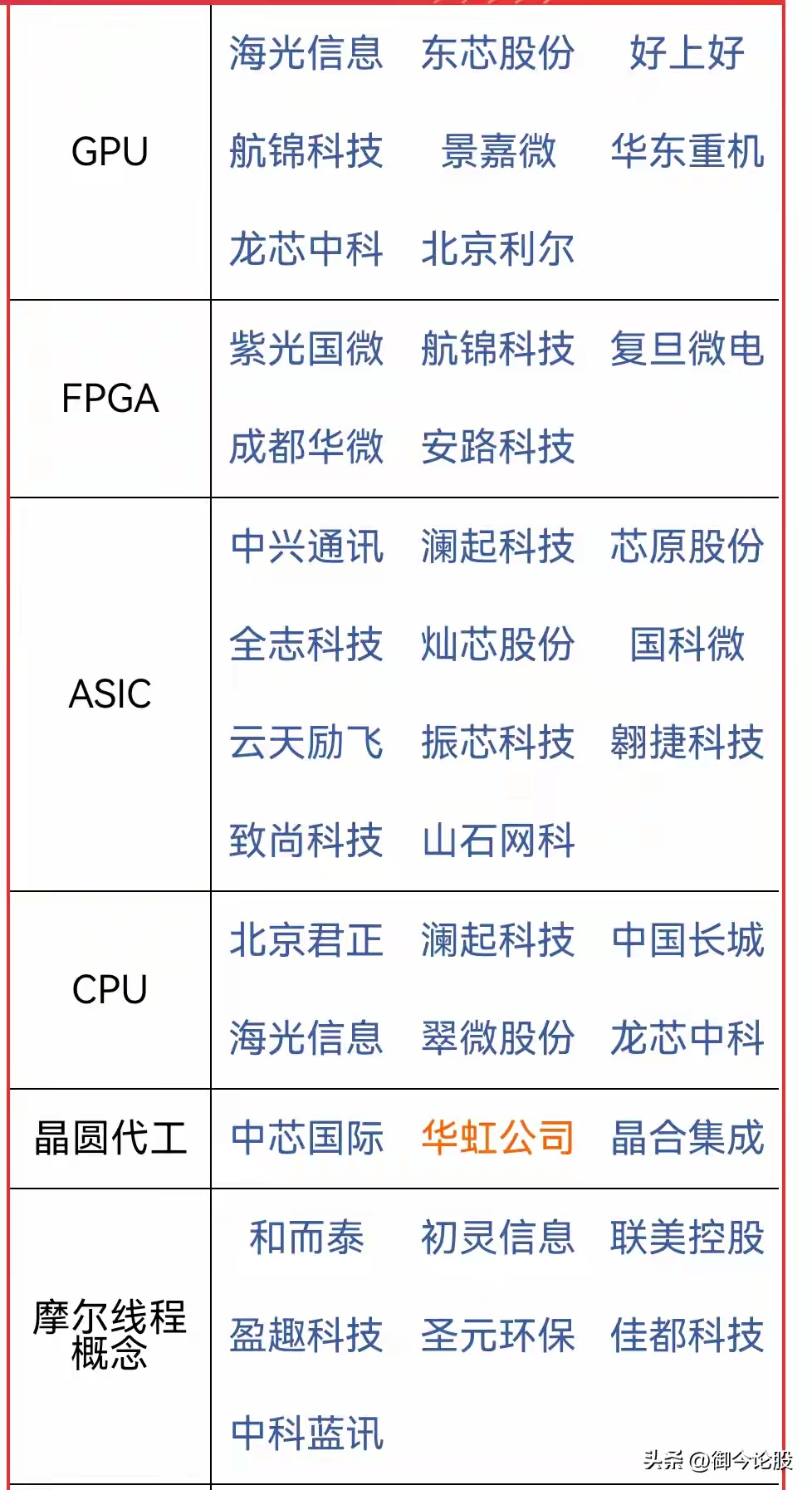 | GPU | 海光信息 东芯股份 好上好 航锦科技 景嘉微 华东重机 龙芯中科 北京利尔 |
|---|---|
| FPGA | 紫光国微 航锦科技 复旦微电 成都华微 安路科技 |
| ASIC | 中兴通讯 澜起科技 芯原股份 全志科技 灿芯股份 国科微 云天励飞 振芯科技 翱捷科技 致尚科技 山石网科 |
| CPU | 北京君正 澜起科技 中国长城 海光信息 翠微股份 龙芯中科 |
| 晶圆代工 | 中芯国际 华虹公司 晶合集成 |
| 摩尔线程概念 | 和而泰 初灵信息 联美控股 盈趣科技 圣元环保 佳都科技 中科蓝讯 |

头条 @御今论股